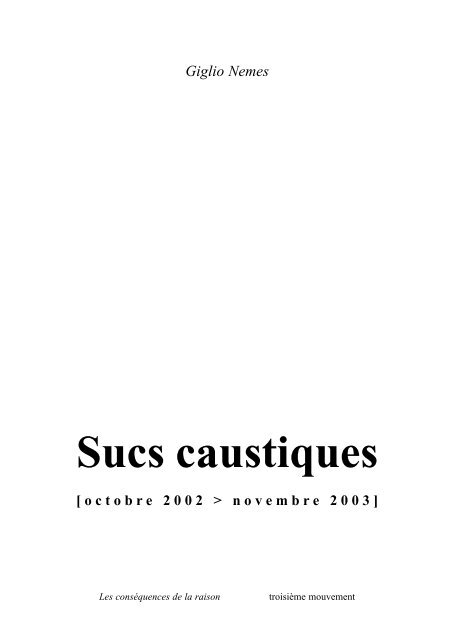 Giglio Nemes

Sucs caustiques

[octobre 2002 > novembre 2003]

Les conséquences de la raison troisième mouvement